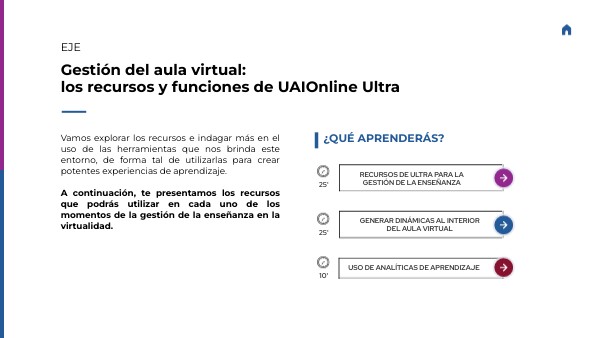 EJE

Gestión del aula virtual:
los recursos y funciones de UAIOnline Ultra

Vamos explorar los recursos e indagar más en el uso de las herramientas que nos brinda este entorno, de forma tal de utilizarlas para crear potentes experiencias de aprendizaje.

A continuación, te presentamos los recursos que podrás utilizar en cada uno de los momentos de la gestión de la enseñanza en la virtualidad.

¿QUÉ APRENDERÁS?

25'
RECURSOS DE ULTRA PARA LA GESTIÓN DE LA ENSEÑANZA

25'
GENERAR DINÁMICAS AL INTERIOR DEL AULA VIRTUAL

10'
USO DE ANALÍTICAS DE APRENDIZAJE